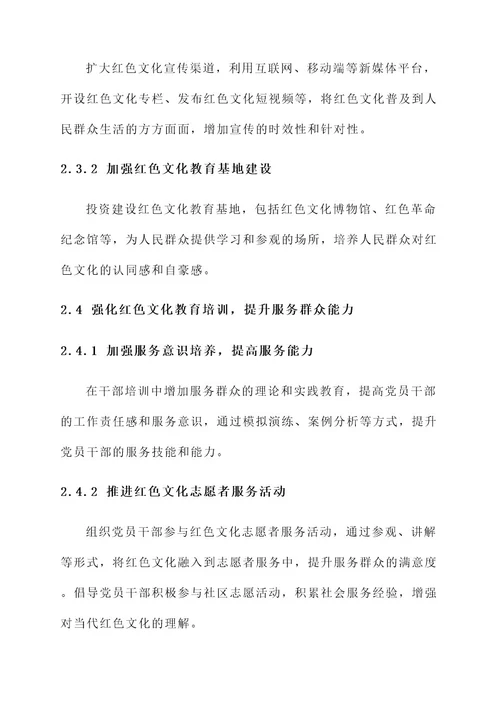 扩大红色文化宣传渠道，利用互联网、移动端等新媒体平台，开设红色文化专栏、发布红色文化短视频等，将红色文化普及到人民群众生活的方方面面，增加宣传的时效性和针对性。

2.3.2 加强红色文化教育基地建设

投资建设红色文化教育基地，包括红色文化博物馆、红色革命纪念馆等，为人民群众提供学习和参观的场所，培养人民群众对红色文化的认同感和自豪感。

2.4 强化红色文化教育培训，提升服务群众能力

2.4.1 加强服务意识培养，提高服务能力

在干部培训中增加服务群众的理论和实践教育，提高党员干部的工作责任感和服务意识，通过模拟演练、案例分析等方式，提升党员干部的服务技能和能力。

2.4.2 推进红色文化志愿者服务活动

组织党员干部参与红色文化志愿者服务活动，通过参观、讲解等形式，将红色文化融入到志愿者服务中，提升服务群众的满意度。倡导党员干部积极参与社区志愿活动，积累社会服务经验，增强对当代红色文化的理解。